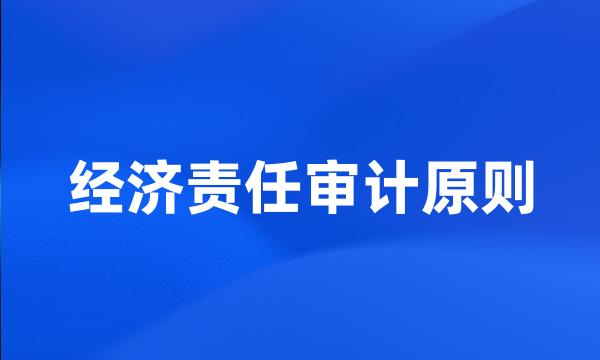 经济责任审计原则